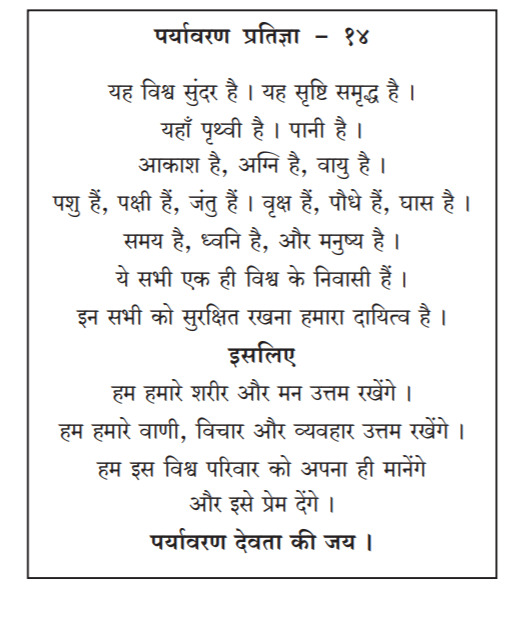 पर्यावरण प्रतिज्ञा – १४

यह विश्व सुंदर है । यह सृष्टि समृद्ध है ।
यहाँ पृथ्वी है । पानी है ।
आकाश है, अग्नि है, वायु है ।
पशु हैं, पक्षी हैं, जंतु हैं । वृक्ष हैं, पौधे हैं, घास है ।
समय है, ध्वनि है, और मनुष्य है ।
ये सभी एक ही विश्व के निवासी हैं ।
इन सभी को सुरक्षित रखना हमारा दायित्व है ।

इसलिए

हम हमारे शरीर और मन उत्तम रखेंगे ।
हम हमारे वाणी, विचार और व्यवहार उत्तम रखेंगे ।
हम इस विश्व परिवार को अपना ही मानेंगे
और इसे प्रेम देंगे ।

पर्यावरण देवता की जय ।